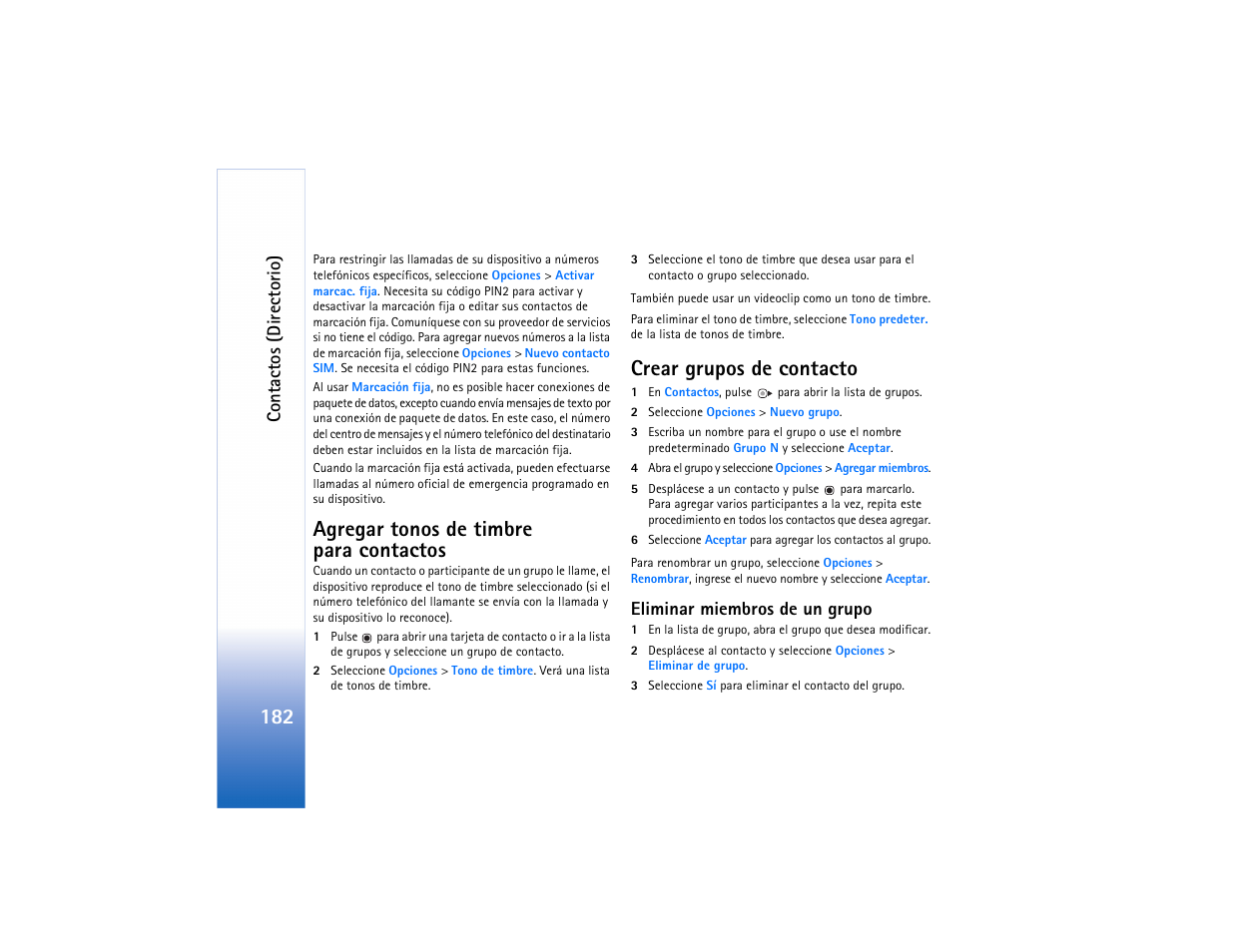 Contactos (Directorio)

182

Para restringir las llamadas de su dispositivo a números telefónicos específicos, seleccione Opciones > Activar marcac. fija. Necesita su código PIN2 para activar y desactivar la marcación fija o editar sus contactos de marcación fija. Comuníquese con su proveedor de servicios si no tiene el código. Para agregar nuevos números a la lista de marcación fija, seleccione Opciones > Nuevo contacto SIM. Se necesita el código PIN2 para estas funciones.

Al usar Marcación fija, no es posible hacer conexiones de paquete de datos, excepto cuando envía mensajes de texto por una conexión de paquete de datos. En este caso, el número del centro de mensajes y el número telefónico del destinatario deben estar incluidos en la lista de marcación fija.

Cuando la marcación fija está activada, pueden efectuarse llamadas al número oficial de emergencia programado en su dispositivo.

Agregar tonos de timbre para contactos

Cuando un contacto o participante de un grupo le llame, el dispositivo reproduce el tono de timbre seleccionado (si el número telefónico del llamante se envía con la llamada y su dispositivo lo reconoce).

1 Pulse para abrir una tarjeta de contacto o ir a la lista de grupos y seleccione un grupo de contacto.

2 Seleccione Opciones > Tono de timbre. Verá una lista de tonos de timbre.

3 Seleccione el tono de timbre que desea usar para el contacto o grupo seleccionado.

También puede usar un videoclip como un tono de timbre.

Para eliminar el tono de timbre, seleccione Tono predeter. de la lista de tonos de timbre.

Crear grupos de contacto

1 En Contactos, pulse para abrir la lista de grupos.

2 Seleccione Opciones > Nuevo grupo.

3 Escriba un nombre para el grupo o use el nombre predeterminado Grupo N y seleccione Aceptar.

4 Abra el grupo y seleccione Opciones > Agregar miembros.

5 Desplácese a un contacto y pulse para marcarlo. Para agregar varios participantes a la vez, repita este procedimiento en todos los contactos que desea agregar.

6 Seleccione Aceptar para agregar los contactos al grupo.

Para renombrar un grupo, seleccione Opciones > Renombrar, ingrese el nuevo nombre y seleccione Aceptar.

Eliminar miembros de un grupo

1 En la lista de grupo, abra el grupo que desea modificar.

2 Desplácese al contacto y seleccione Opciones > Eliminar de grupo.

3 Seleccione Sí para eliminar el contacto del grupo.